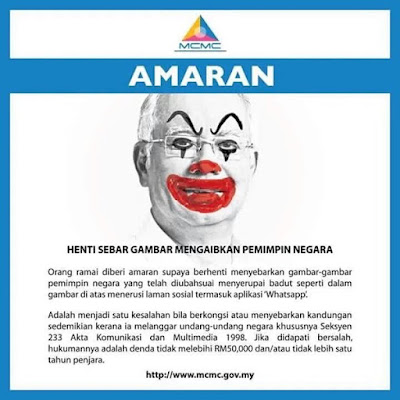 MCMC

AMARAN

HENTI SEBAR GAMBAR MENGAIBKAN PEMIMPIN NEGARA

Orang ramai diberi amaran supaya berhenti menyebarkan gambar-gambar pemimpin negara yang telah diubahsuai menyerupai badut seperti dalam gambar di atas menerusi laman sosial termasuk aplikasi 'Whatsapp'.

Adalah menjadi satu kesalahan bila berkongsi atau menyebarkan kandungan sedemikian kerana ia melanggar undang-undang negara khususnya Seksyen 233 Akta Komunikasi dan Multimedia 1998. Jika didapati bersalah, hukumannya adalah denda tidak melebihi RM50,000 dan/atau tidak lebih satu tahun penjara.

http://www.mcmc.gov.my